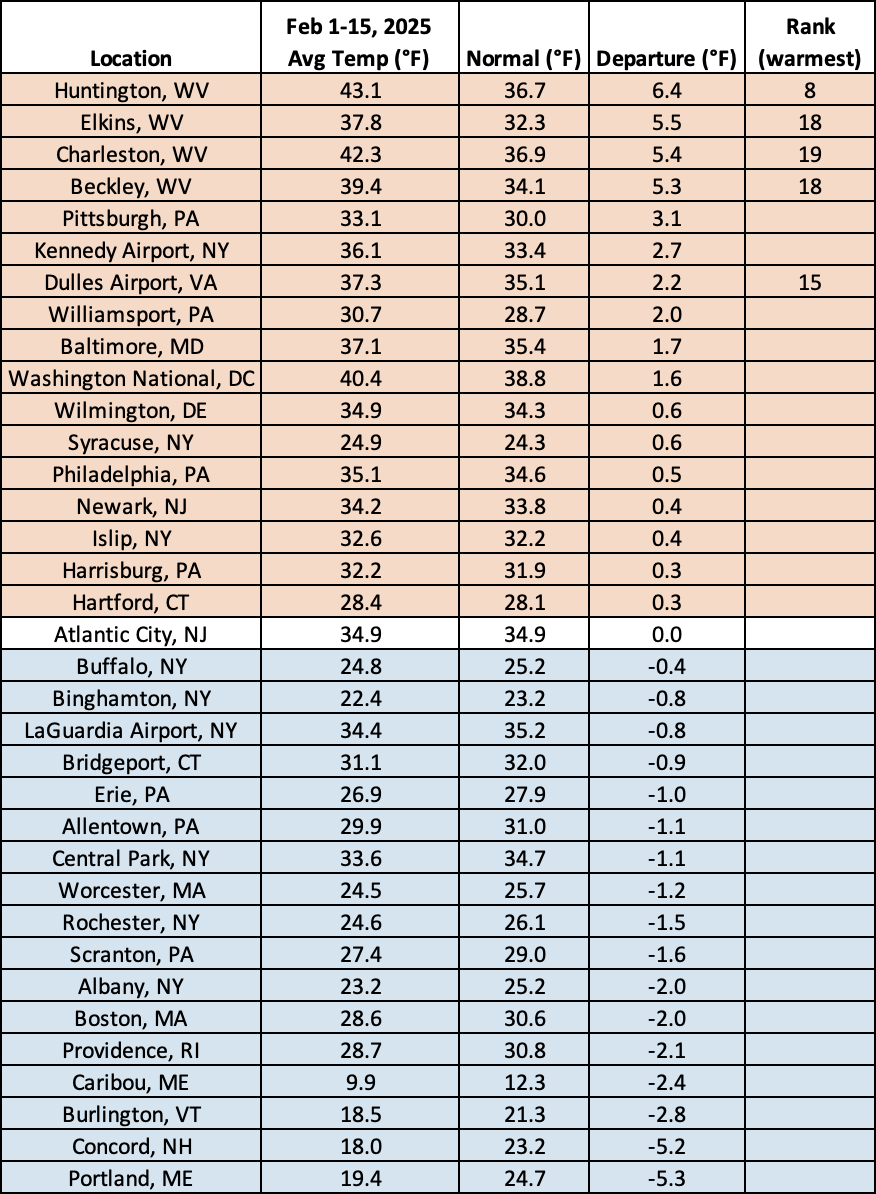 | Location | Feb 1-15, 2025 Avg Temp (°F) | Normal (°F) | Departure (°F) | Rank (warmest) |
|---|---|---|---|---|
| Huntington, WV | 43.1 | 36.7 | 6.4 | 8 |
| Elkins, WV | 37.8 | 32.3 | 5.5 | 18 |
| Charleston, WV | 42.3 | 36.9 | 5.4 | 19 |
| Beckley, WV | 39.4 | 34.1 | 5.3 | 18 |
| Pittsburgh, PA | 33.1 | 30.0 | 3.1 | |
| Kennedy Airport, NY | 36.1 | 33.4 | 2.7 | |
| Dulles Airport, VA | 37.3 | 35.1 | 2.2 | 15 |
| Williamsport, PA | 30.7 | 28.7 | 2.0 | |
| Baltimore, MD | 37.1 | 35.4 | 1.7 | |
| Washington National, DC | 40.4 | 38.8 | 1.6 | |
| Wilmington, DE | 34.9 | 34.3 | 0.6 | |
| Syracuse, NY | 24.9 | 24.3 | 0.6 | |
| Philadelphia, PA | 35.1 | 34.6 | 0.5 | |
| Newark, NJ | 34.2 | 33.8 | 0.4 | |
| Islip, NY | 32.6 | 32.2 | 0.4 | |
| Harrisburg, PA | 32.2 | 31.9 | 0.3 | |
| Hartford, CT | 28.4 | 28.1 | 0.3 | |
| Atlantic City, NJ | 34.9 | 34.9 | 0.0 | |
| Buffalo, NY | 24.8 | 25.2 | -0.4 | |
| Binghamton, NY | 22.4 | 23.2 | -0.8 | |
| LaGuardia Airport, NY | 34.4 | 35.2 | -0.8 | |
| Bridgeport, CT | 31.1 | 32.0 | -0.9 | |
| Erie, PA | 26.9 | 27.9 | -1.0 | |
| Allentown, PA | 29.9 | 31.0 | -1.1 | |
| Central Park, NY | 33.6 | 34.7 | -1.1 | |
| Worcester, MA | 24.5 | 25.7 | -1.2 | |
| Rochester, NY | 24.6 | 26.1 | -1.5 | |
| Scranton, PA | 27.4 | 29.0 | -1.6 | |
| Albany, NY | 23.2 | 25.2 | -2.0 | |
| Boston, MA | 28.6 | 30.6 | -2.0 | |
| Providence, RI | 28.7 | 30.8 | -2.1 | |
| Caribou, ME | 9.9 | 12.3 | -2.4 | |
| Burlington, VT | 18.5 | 21.3 | -2.8 | |
| Concord, NH | 18.0 | 23.2 | -5.2 | |
| Portland, ME | 19.4 | 24.7 | -5.3 | |